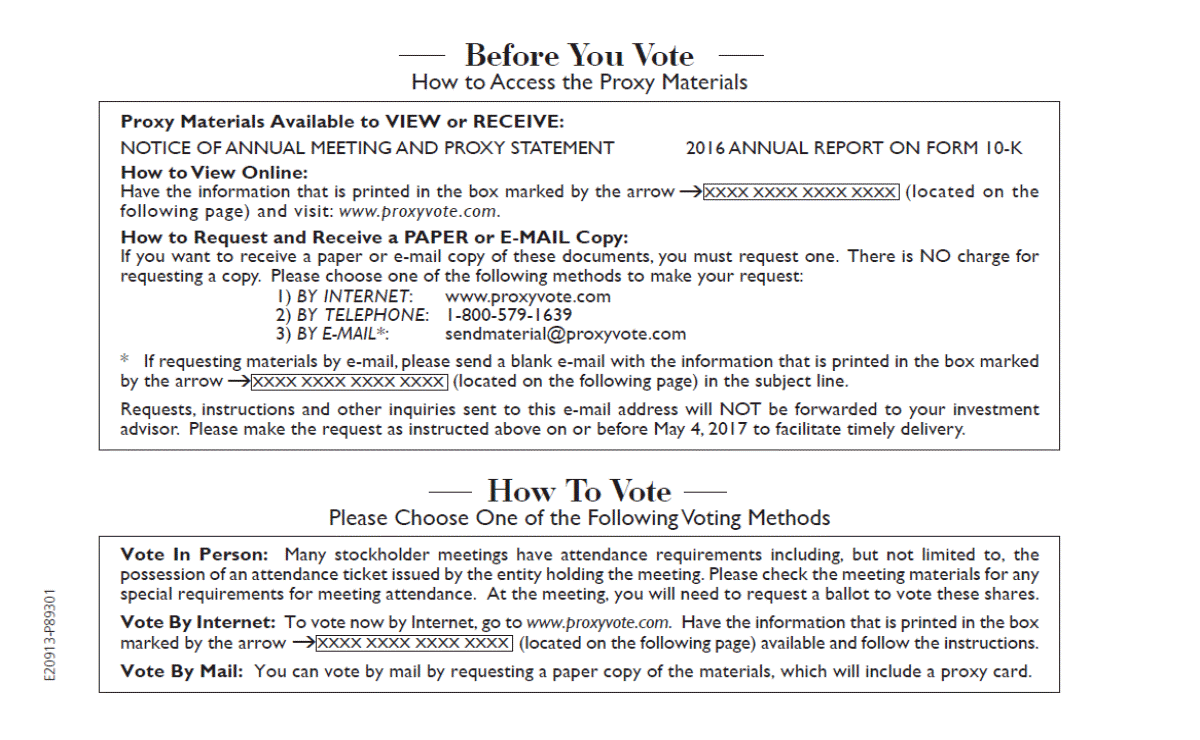 Before You Vote
How to Access the Proxy Materials

Proxy Materials Available to VIEW or RECEIVE:

NOTICE OF ANNUAL MEETING AND PROXY STATEMENT 2016 ANNUAL REPORT ON FORM 10-K

How to View Online:
Have the information that is printed in the box marked by the arrow → XXXX XXXX XXXX XXXX (located on the following page) and visit: www.proxyvote.com.

How to Request and Receive a PAPER or E-MAIL Copy:
If you want to receive a paper or e-mail copy of these documents, you must request one. There is NO charge for requesting a copy. Please choose one of the following methods to make your request:
1) BY INTERNET: www.proxyvote.com
2) BY TELEPHONE: 1-800-579-1639
3) BY E-MAIL*: sendmaterial@proxyvote.com

* If requesting materials by e-mail, please send a blank e-mail with the information that is printed in the box marked by the arrow → XXXX XXXX XXXX XXXX (located on the following page) in the subject line.

Requests, instructions and other inquiries sent to this e-mail address will NOT be forwarded to your investment advisor. Please make the request as instructed above on or before May 4, 2017 to facilitate timely delivery.

How To Vote
Please Choose One of the Following Voting Methods

Vote In Person: Many stockholder meetings have attendance requirements including, but not limited to, the possession of an attendance ticket issued by the entity holding the meeting. Please check the meeting materials for any special requirements for meeting attendance. At the meeting, you will need to request a ballot to vote these shares.

Vote By Internet: To vote now by Internet, go to www.proxyvote.com. Have the information that is printed in the box marked by the arrow → XXXX XXXX XXXX XXXX (located on the following page) available and follow the instructions.

Vote By Mail: You can vote by mail by requesting a paper copy of the materials, which will include a proxy card.

E20913-P89301